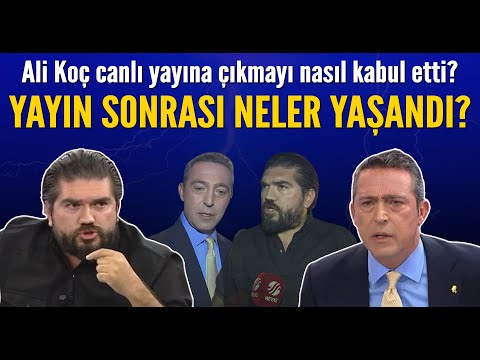 Ali Koç canlı yayına çıkmayı nasıl kabul etti?
YAYIN SONRASI NELER YAŞANDI?